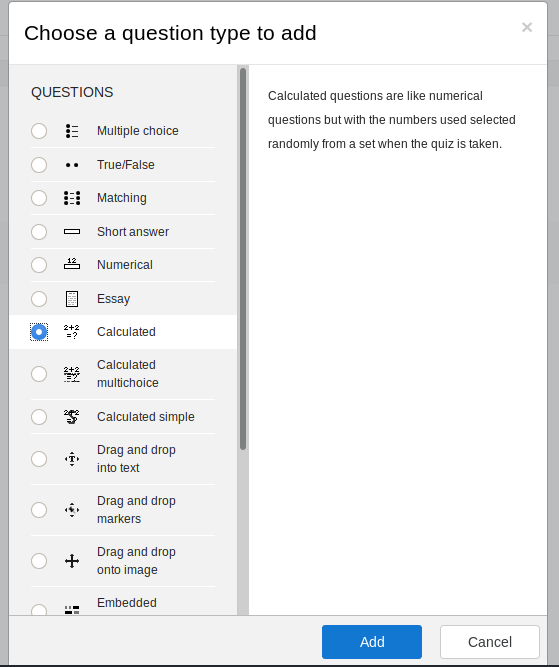 Choose a question type to add

×

QUESTIONS

Multiple choice

True/False

Matching

Short answer

Numerical

Essay

Calculated

Calculated multichoice

Calculated simple

Drag and drop into text

Drag and drop markers

Drag and drop onto image

Embedded

Calculated questions are like numerical questions but with the numbers used selected randomly from a set when the quiz is taken.

Add

Cancel